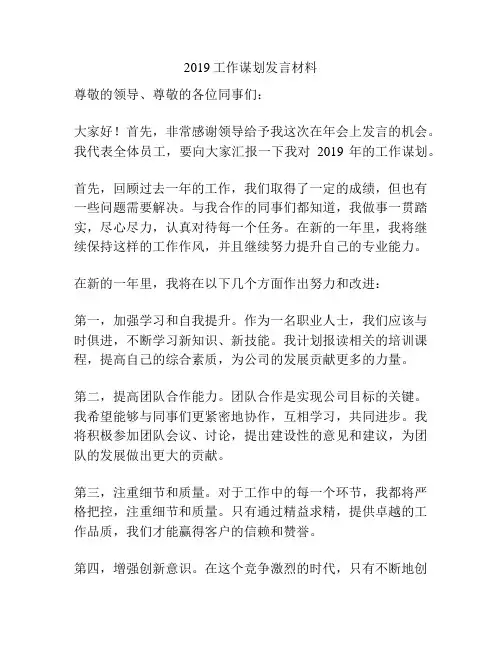 2019 工作谋划发言材料

尊敬的领导、尊敬的各位同事们：

大家好！首先，非常感谢领导给予我这次在年会上发言的机会。我代表全体员工，要向大家汇报一下我对 2019 年的工作谋划。

首先，回顾过去一年的工作，我们取得了一定的成绩，但也有一些问题需要解决。与我合作的同事们都知道，我做事一贯踏实，尽心尽力，认真对待每一个任务。在新的一年里，我将继续保持这样的工作作风，并且继续努力提升自己的专业能力。

在新的一年里，我将在以下几个方面作出努力和改进：

第一，加强学习和自我提升。作为一名职业人士，我们应该与时俱进，不断学习新知识、新技能。我计划报读相关的培训课程，提高自己的综合素质，为公司的发展贡献更多的力量。

第二，提高团队合作能力。团队合作是实现公司目标的关键。我希望能够与同事们更紧密地协作，互相学习，共同进步。我将积极参加团队会议、讨论，提出建设性的意见和建议，为团队的发展做出更大的贡献。

第三，注重细节和质量。对于工作中的每一个环节，我都将严格把控，注重细节和质量。只有通过精益求精，提供卓越的工作品质，我们才能赢得客户的信赖和赞誉。

第四，增强创新意识。在这个竞争激烈的时代，只有不断地创